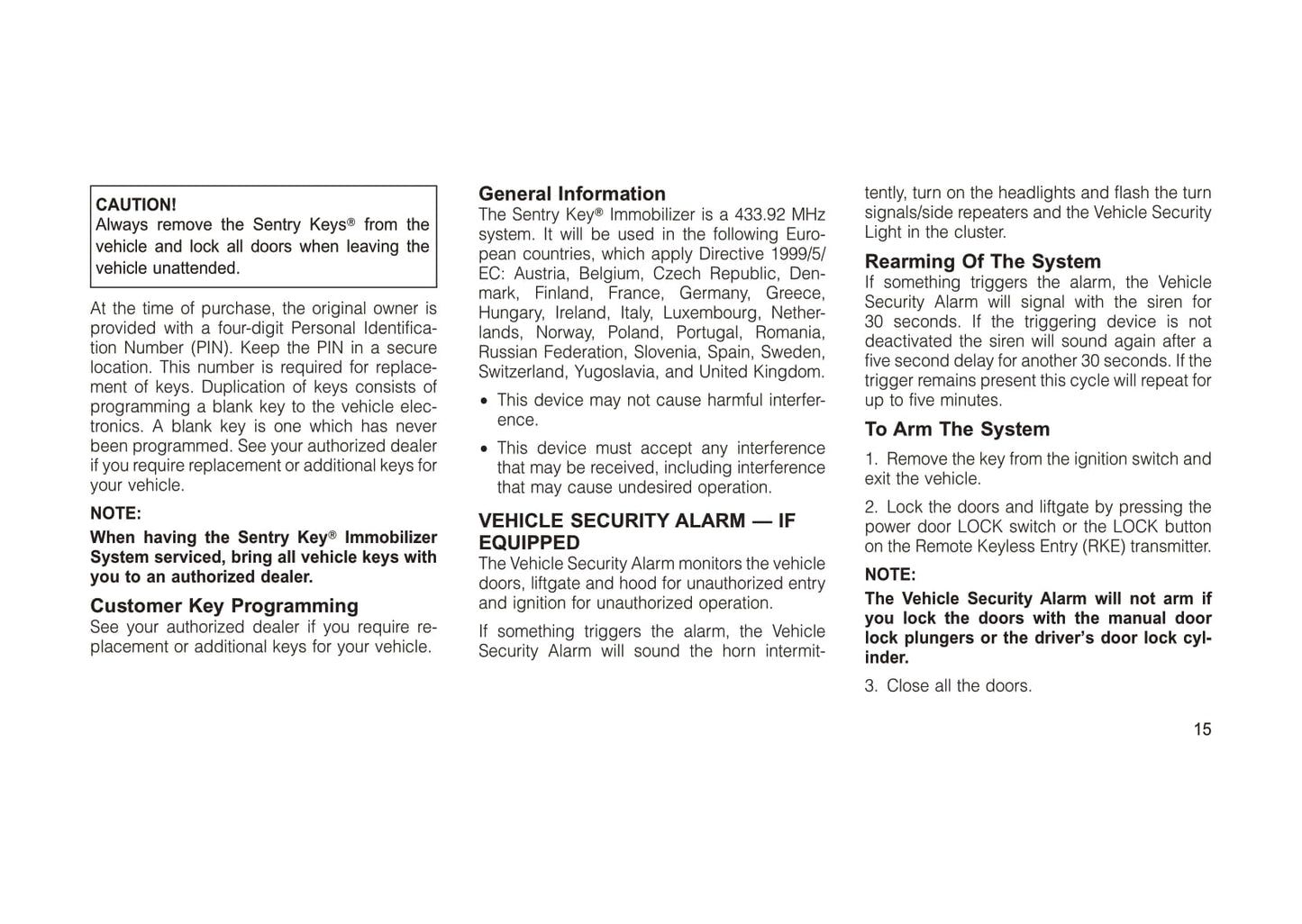 CAUTION!
Always remove the Sentry Keys® from the vehicle and lock all doors when leaving the vehicle unattended.

At the time of purchase, the original owner is provided with a four-digit Personal Identification Number (PIN). Keep the PIN in a secure location. This number is required for replacement of keys. Duplication of keys consists of programming a blank key to the vehicle electronics. A blank key is one which has never been programmed. See your authorized dealer if you require replacement or additional keys for your vehicle.

NOTE:
When having the Sentry Key® Immobilizer System serviced, bring all vehicle keys with you to an authorized dealer.

Customer Key Programming
See your authorized dealer if you require replacement or additional keys for your vehicle.

General Information
The Sentry Key® Immobilizer is a 433.92 MHz system. It will be used in the following European countries, which apply Directive 1999/5/EC: Austria, Belgium, Czech Republic, Denmark, Finland, France, Germany, Greece, Hungary, Ireland, Italy, Luxembourg, Netherlands, Norway, Poland, Portugal, Romania, Russian Federation, Slovenia, Spain, Sweden, Switzerland, Yugoslavia, and United Kingdom.

• This device may not cause harmful interference.

• This device must accept any interference that may be received, including interference that may cause undesired operation.

VEHICLE SECURITY ALARM — IF EQUIPPED
The Vehicle Security Alarm monitors the vehicle doors, liftgate and hood for unauthorized entry and ignition for unauthorized operation.

If something triggers the alarm, the Vehicle Security Alarm will sound the horn intermittently, turn on the headlights and flash the turn signals/side repeaters and the Vehicle Security Light in the cluster.

Rearming Of The System
If something triggers the alarm, the Vehicle Security Alarm will signal with the siren for 30 seconds. If the triggering device is not deactivated the siren will sound again after a five second delay for another 30 seconds. If the trigger remains present this cycle will repeat for up to five minutes.

To Arm The System
1. Remove the key from the ignition switch and exit the vehicle.

2. Lock the doors and liftgate by pressing the power door LOCK switch or the LOCK button on the Remote Keyless Entry (RKE) transmitter.

NOTE:
The Vehicle Security Alarm will not arm if you lock the doors with the manual door lock plungers or the driver's door lock cylinder.

3. Close all the doors.

15